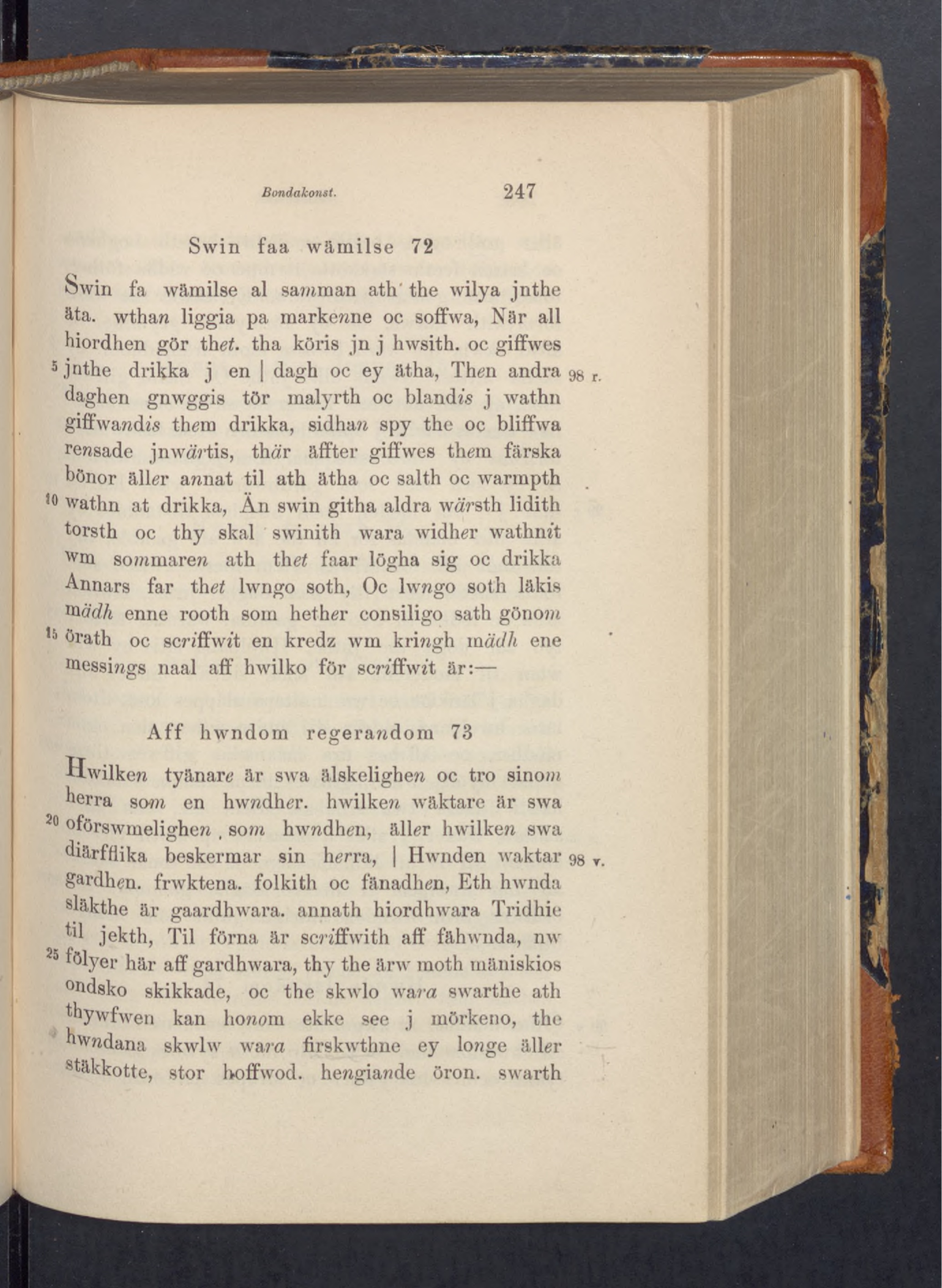 Bondakonst. 247

Swin faa wämilse 72

Swin fa wämilse al samman ath' the wilya jnthe äta. wthan liggia pa markenne oc soffwa, När all hiordhen gör thet. tha köris jn j hwsith. oc giffwes 5 jnthe drikka j en | dagh oc ey ätha, Then andra 98 r. daghen gnwggis tör malyrth oc blandis j wathn giffwandis them drikka, sidhan spy the oc bliffwa rensade jnwärtis, thär äffter giffwes them färska bönor äller annat til ath ätha oc salth oc warmpth 10 wathn at drikka, Än swin githa aldra wärsth lidith torsth oc thy skal swinith wara widher wathnit wm sommaren ath thet faar lögha sig oc drikka Annars far thet lwngo soth, Oc lwngo soth läkis mädh enne rooth som hether consiligo sath gönom 15 örath oc scriffwit en kredz wm kringh mädh ene messings naal aff hwilko för scriffwit är:—

Aff hwndom regerandom 73

Hwilken tyänare är swa älskelighen oc tro sinom herra som en hwndher. hwilken wäktare är swa 20 oförswmelighen , som hwndhen, äller hwilken swa diärfflika beskermar sin herra, | Hwnden waktar 98 v. gardhen. frwktena. folkith oc fänadhen, Eth hwnda släkthe är gaardhwara. annath hiordhwara Tridhie til jekth, Til förna är scriffwith aff fähwnda, nw 25 fölyer här aff gardhwara, thy the ärw moth mäniskios ondsko skikkade, oc the skwlo wara swarthe ath thywfwen kan honom ekke see j mörkeno, the hwndana skwlw wara firskwthne ey longe äller stäkkotte, stor hoffwod. hengiande öron. swarth